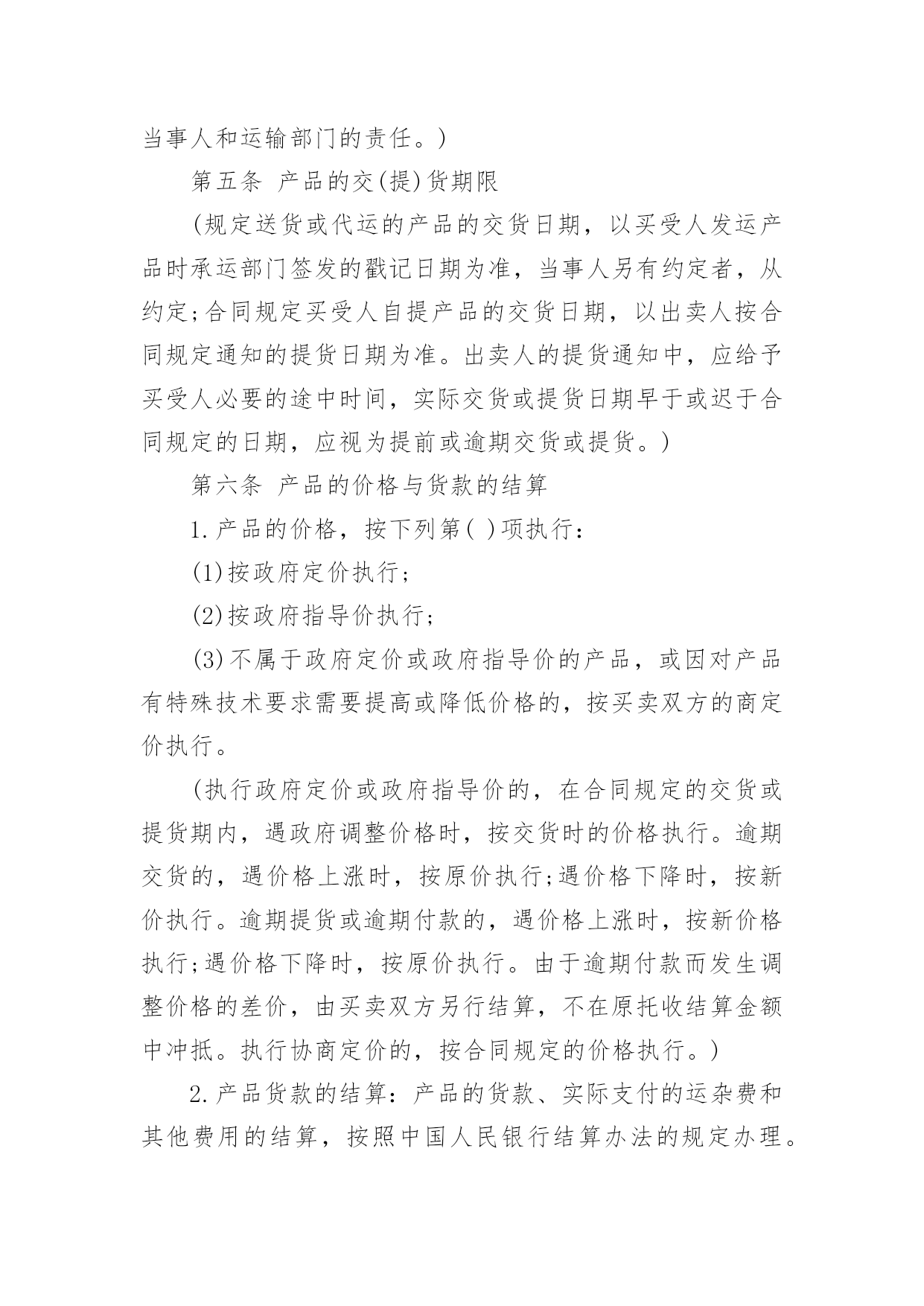 当事人和运输部门的责任。)

第五条 产品的交(提)货期限

(规定送货或代运的产品的交货日期，以买受人发运产品时承运部门签发的戳记日期为准，当事人另有约定者，从约定;合同规定买受人自提产品的交货日期，以出卖人按合同规定通知的提货日期为准。出卖人的提货通知中，应给予买受人必要的途中时间，实际交货或提货日期早于或迟于合同规定的日期，应视为提前或逾期交货或提货。)

第六条 产品的价格与货款的结算

1.产品的价格，按下列第( )项执行：

(1)按政府定价执行;

(2)按政府指导价执行;

(3)不属于政府定价或政府指导价的产品，或因对产品有特殊技术要求需要提高或降低价格的，按买卖双方的商定价执行。

(执行政府定价或政府指导价的，在合同规定的交货或提货期内，遇政府调整价格时，按交货时的价格执行。逾期交货的，遇价格上涨时，按原价执行;遇价格下降时，按新价执行。逾期提货或逾期付款的，遇价格上涨时，按新价格执行;遇价格下降时，按原价执行。由于逾期付款而发生调整价格的差价，由买卖双方另行结算，不在原托收结算金额中冲抵。执行协商定价的，按合同规定的价格执行。)

2.产品货款的结算：产品的货款、实际支付的运杂费和其他费用的结算，按照中国人民银行结算办法的规定办理。